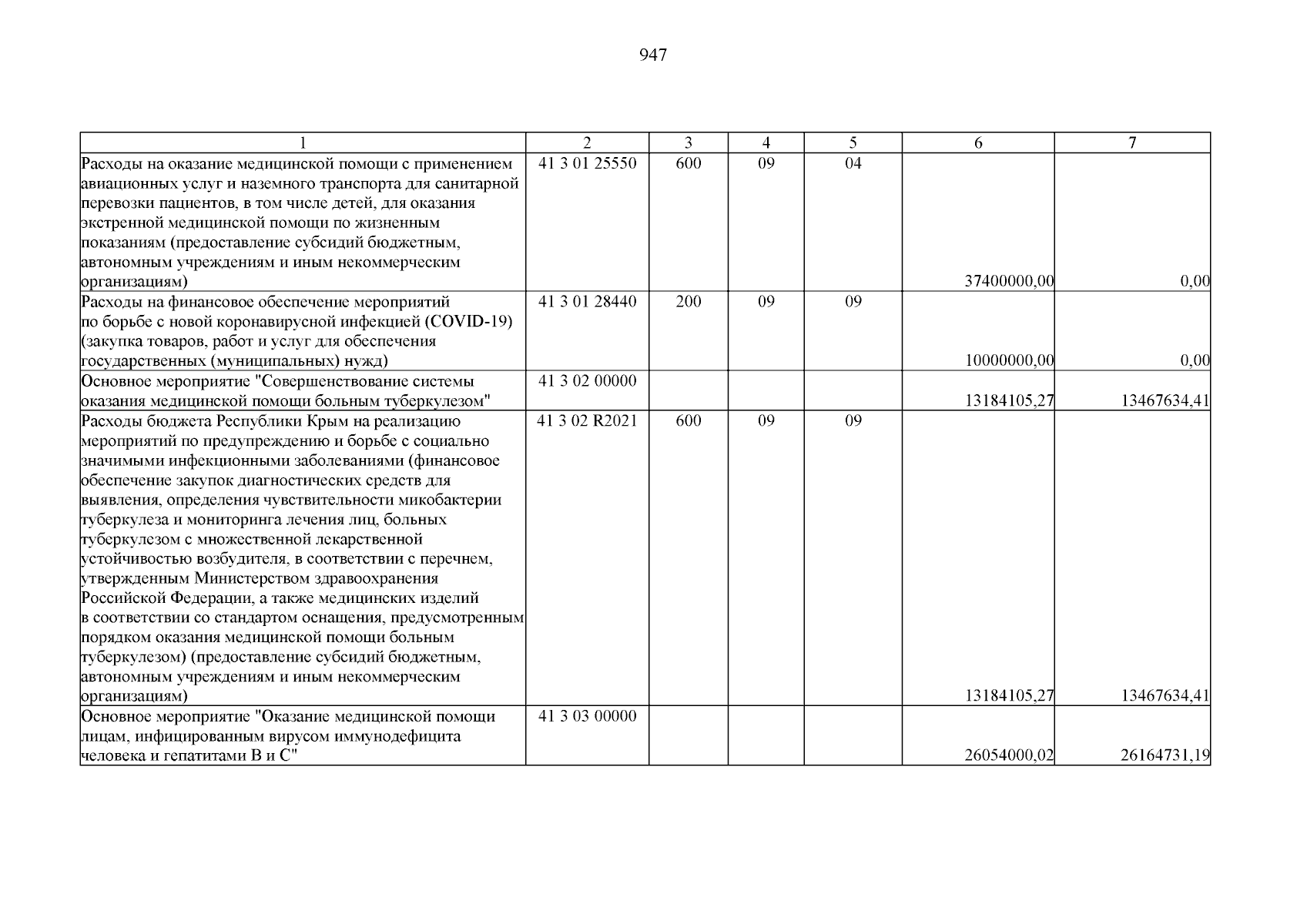 947

| 1 | 2 | 3 | 4 | 5 | 6 | 7 |
|---|---|---|---|---|---|---|
| Расходы на оказание медицинской помощи с применением авиационных услуг и наземного транспорта для санитарной перевозки пациентов, в том числе детей, для оказания экстренной медицинской помощи по жизненным показаниям (предоставление субсидий бюджетным, автономным учреждениям и иным некоммерческим организациям) | 41 3 01 25550 | 600 | 09 | 04 | 37400000,00 | 0,00 |
| Расходы на финансовое обеспечение мероприятий по борьбе с новой коронавирусной инфекцией (COVID-19) (закупка товаров, работ и услуг для обеспечения государственных (муниципальных) нужд) | 41 3 01 28440 | 200 | 09 | 09 | 10000000,00 | 0,00 |
| Основное мероприятие "Совершенствование системы оказания медицинской помощи больным туберкулезом" | 41 3 02 00000 | | | | 13184105,27 | 13467634,41 |
| Расходы бюджета Республики Крым на реализацию мероприятий по предупреждению и борьбе с социально значимыми инфекционными заболеваниями (финансовое обеспечение закупок диагностических средств для выявления, определения чувствительности микобактерии туберкулеза и мониторинга лечения лиц, больных туберкулезом с множественной лекарственной устойчивостью возбудителя, в соответствии с перечнем, утвержденным Министерством здравоохранения Российской Федерации, а также медицинских изделий в соответствии со стандартом оснащения, предусмотренным порядком оказания медицинской помощи больным туберкулезом) (предоставление субсидий бюджетным, автономным учреждениям и иным некоммерческим организациям) | 41 3 02 R2021 | 600 | 09 | 09 | 13184105,27 | 13467634,41 |
| Основное мероприятие "Оказание медицинской помощи лицам, инфицированным вирусом иммунодефицита человека и гепатитами В и С" | 41 3 03 00000 | | | | 26054000,02 | 26164731,19 |